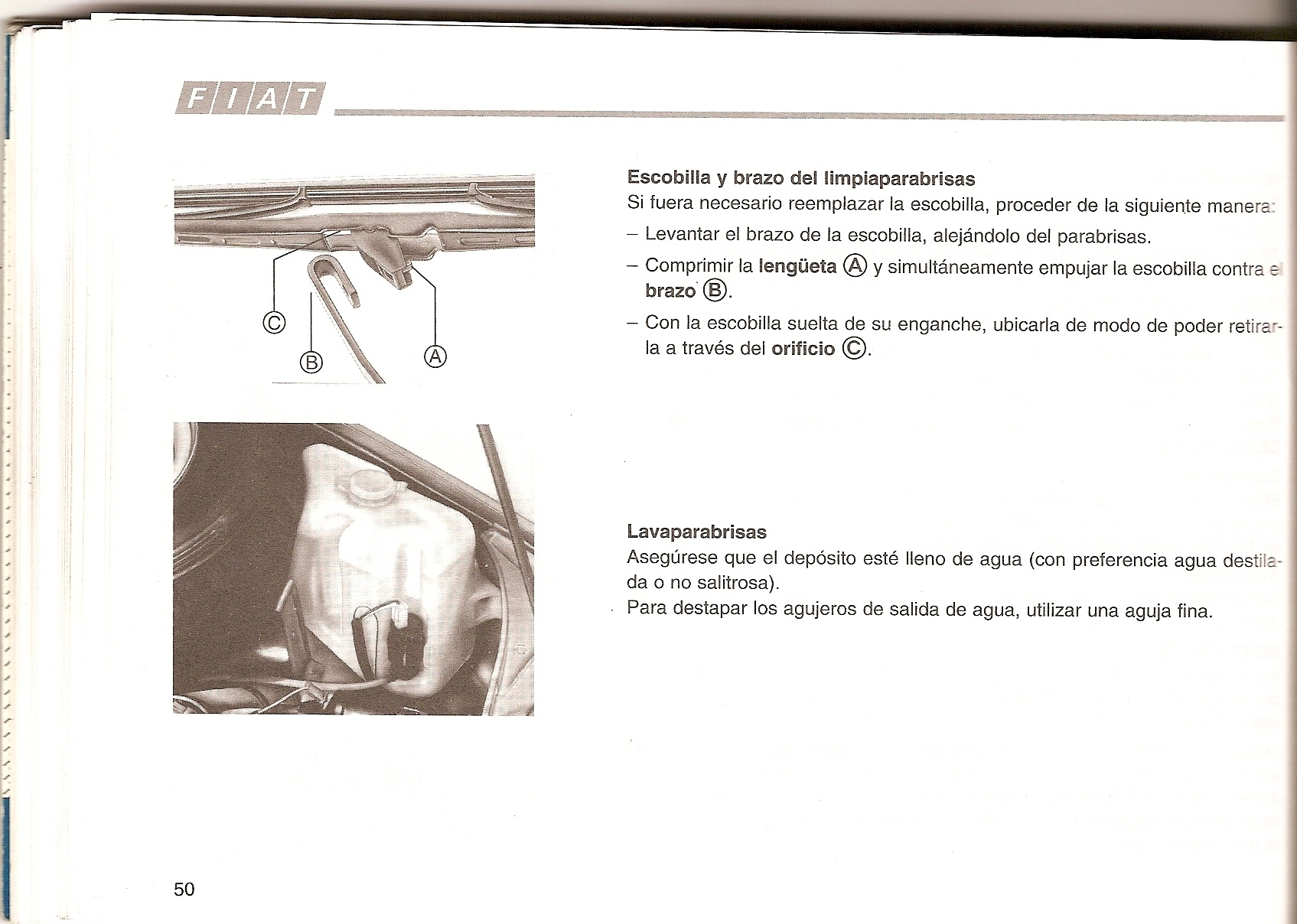 FIAT

Ⓒ
Ⓑ
Ⓐ

Escobilla y brazo del limpiaparabrisas
Si fuera necesario reemplazar la escobilla, proceder de la siguiente manera:
– Levantar el brazo de la escobilla, alejándolo del parabrisas.
– Comprimir la lengüeta Ⓐ y simultáneamente empujar la escobilla contra el brazo Ⓑ.
– Con la escobilla suelta de su enganche, ubicarla de modo de poder retirarla a través del orificio Ⓒ.

Lavaparabrisas
Asegúrese que el depósito esté lleno de agua (con preferencia agua destilada o no salitrosa).
Para destapar los agujeros de salida de agua, utilizar una aguja fina.

50